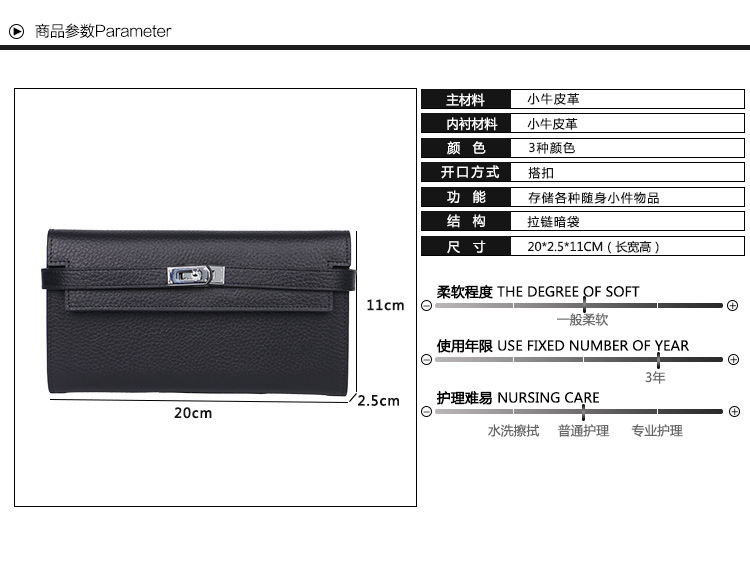 商品参数Parameter

11cm
2.5cm
20cm

主材料 小牛皮革
内衬材料 小牛皮革
颜 色 3种颜色
开口方式 搭扣
功 能 存储各种随身小件物品
结 构 拉链暗袋
尺 寸 20*2.5*11CM（长宽高）

柔软程度 THE DEGREE OF SOFT
一般柔软

使用年限 USE FIXED NUMBER OF YEAR
3年

护理难易 NURSING CARE
水洗擦拭 普通护理 专业护理